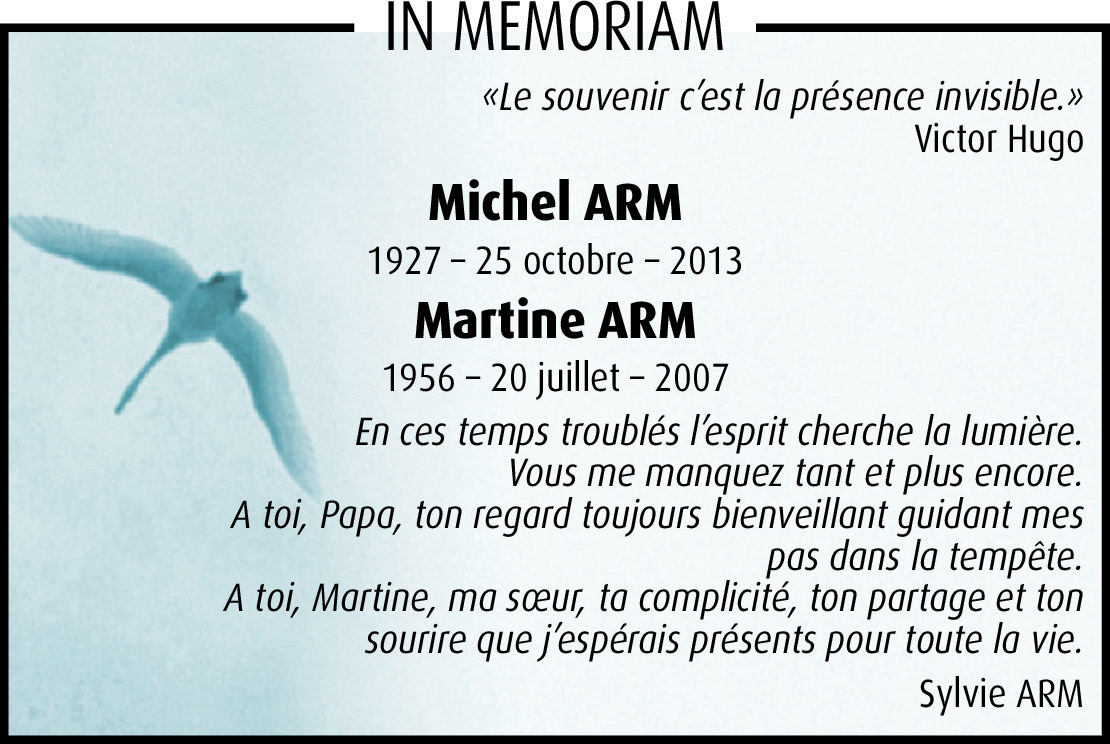 IN MEMORIAM

«Le souvenir c'est la présence invisible.»
Victor Hugo

Michel ARM

1927 – 25 octobre – 2013

Martine ARM

1956 – 20 juillet – 2007

En ces temps troublés l'esprit cherche la lumière.
Vous me manquez tant et plus encore.
A toi, Papa, ton regard toujours bienveillant guidant mes pas dans la tempête.
A toi, Martine, ma sœur, ta complicité, ton partage et ton sourire que j'espérais présents pour toute la vie.

Sylvie ARM